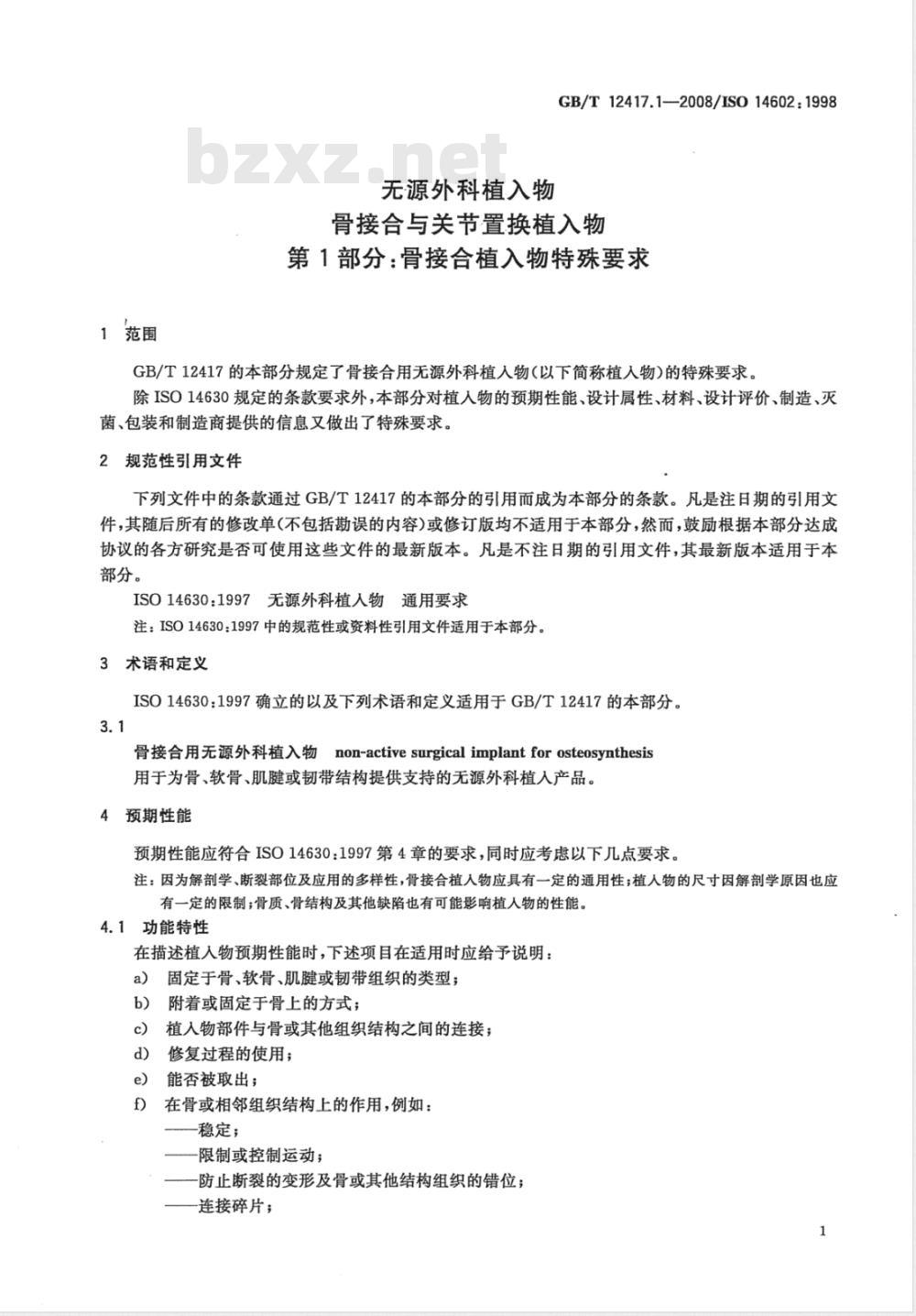 GB/T 12417.1—2008/ISO 14602:1998

bzxz.net

无源外科植入物
骨接合与关节置换植入物
第1部分:骨接合植入物特殊要求

1 范围

GB/T 12417 的本部分规定了骨接合用无源外科植入物(以下简称植入物)的特殊要求。

除 ISO 14630 规定的条款要求外,本部分对植入物的预期性能、设计属性、材料、设计评价、制造、灭菌、包装和制造商提供的信息又做出了特殊要求。

2 规范性引用文件

下列文件中的条款通过 GB/T 12417 的本部分的引用而成为本部分的条款。凡是注日期的引用文件,其随后所有的修改单(不包括勘误的内容)或修订版均不适用于本部分,然而,鼓励根据本部分达成协议的各方研究是否可使用这些文件的最新版本。凡是不注日期的引用文件,其最新版本适用于本部分。

ISO 14630:1997 无源外科植入物 通用要求

注:ISO 14630:1997 中的规范性或资料性引用文件适用于本部分。

3 术语和定义

ISO 14630:1997 确立的以及下列术语和定义适用于 GB/T 12417 的本部分。

3.1

骨接合用无源外科植入物 non-active surgical implant for osteosynthesis

用于为骨、软骨、肌腱或韧带结构提供支持的无源外科植入产品。

4 预期性能

预期性能应符合 ISO 14630:1997 第 4 章的要求,同时应考虑以下几点要求。

注:因为解剖学、断裂部位及应用的多样性,骨接合植入物应具有一定的通用性;植入物的尺寸因解剖学原因也应有一定的限制;骨质、骨结构及其他缺陷也有可能影响植入物的性能。

4.1 功能特性

在描述植入物预期性能时,下述项目在适用时应给予说明:

a) 固定于骨、软骨、肌腱或韧带组织的类型;

b) 附着或固定于骨上的方式;

c) 植入物部件与骨或其他组织结构之间的连接;

d) 修复过程的使用;

e) 能否被取出;

f) 在骨或相邻组织结构上的作用,例如:

——稳定;

——限制或控制运动;

——防止断裂的变形及骨或其他结构组织的错位;

——连接碎片;

1